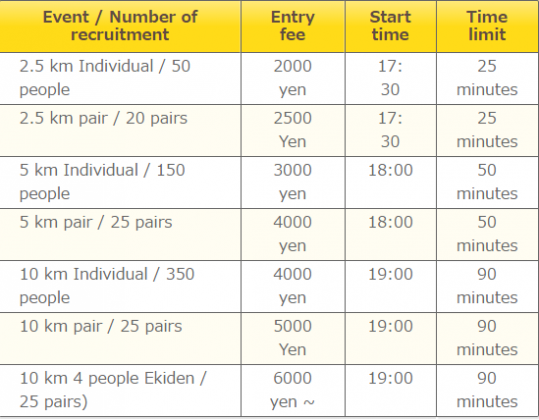 | Event / Number of recruitment | Entry fee | Start time | Time limit |
|---|---|---|---|
| 2.5 km Individual / 50 people | 2000 yen | 17:30 | 25 minutes |
| 2.5 km pair / 20 pairs | 2500 Yen | 17:30 | 25 minutes |
| 5 km Individual / 150 people | 3000 yen | 18:00 | 50 minutes |
| 5 km pair / 25 pairs | 4000 yen | 18:00 | 50 minutes |
| 10 km Individual / 350 people | 4000 yen | 19:00 | 90 minutes |
| 10 km pair / 25 pairs | 5000 Yen | 19:00 | 90 minutes |
| 10 km 4 people Ekiden / 25 pairs) | 6000 yen ~ | 19:00 | 90 minutes |